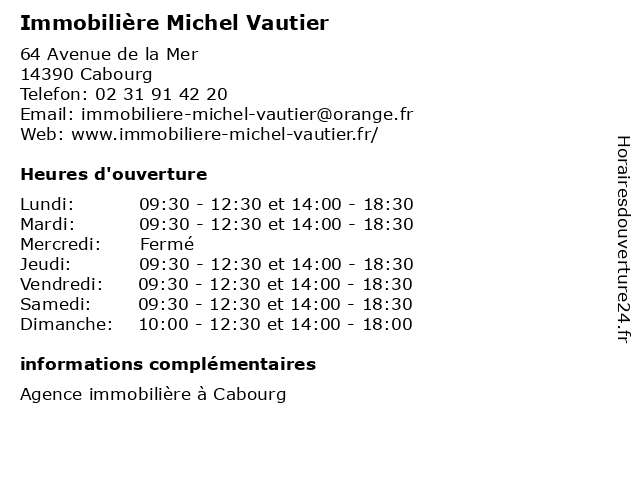 Immobilière Michel Vautier

64 Avenue de la Mer
14390 Cabourg
Telefon: 02 31 91 42 20
Email: immobiliere-michel-vautier@orange.fr
Web: www.immobiliere-michel-vautier.fr/

Heures d'ouverture

| | |
|---|---|
| Lundi: | 09:30 - 12:30 et 14:00 - 18:30 |
| Mardi: | 09:30 - 12:30 et 14:00 - 18:30 |
| Mercredi: | Fermé |
| Jeudi: | 09:30 - 12:30 et 14:00 - 18:30 |
| Vendredi: | 09:30 - 12:30 et 14:00 - 18:30 |
| Samedi: | 09:30 - 12:30 et 14:00 - 18:30 |
| Dimanche: | 10:00 - 12:30 et 14:00 - 18:00 |

informations complémentaires

Agence immobilière à Cabourg

Horairesdouverture24.fr